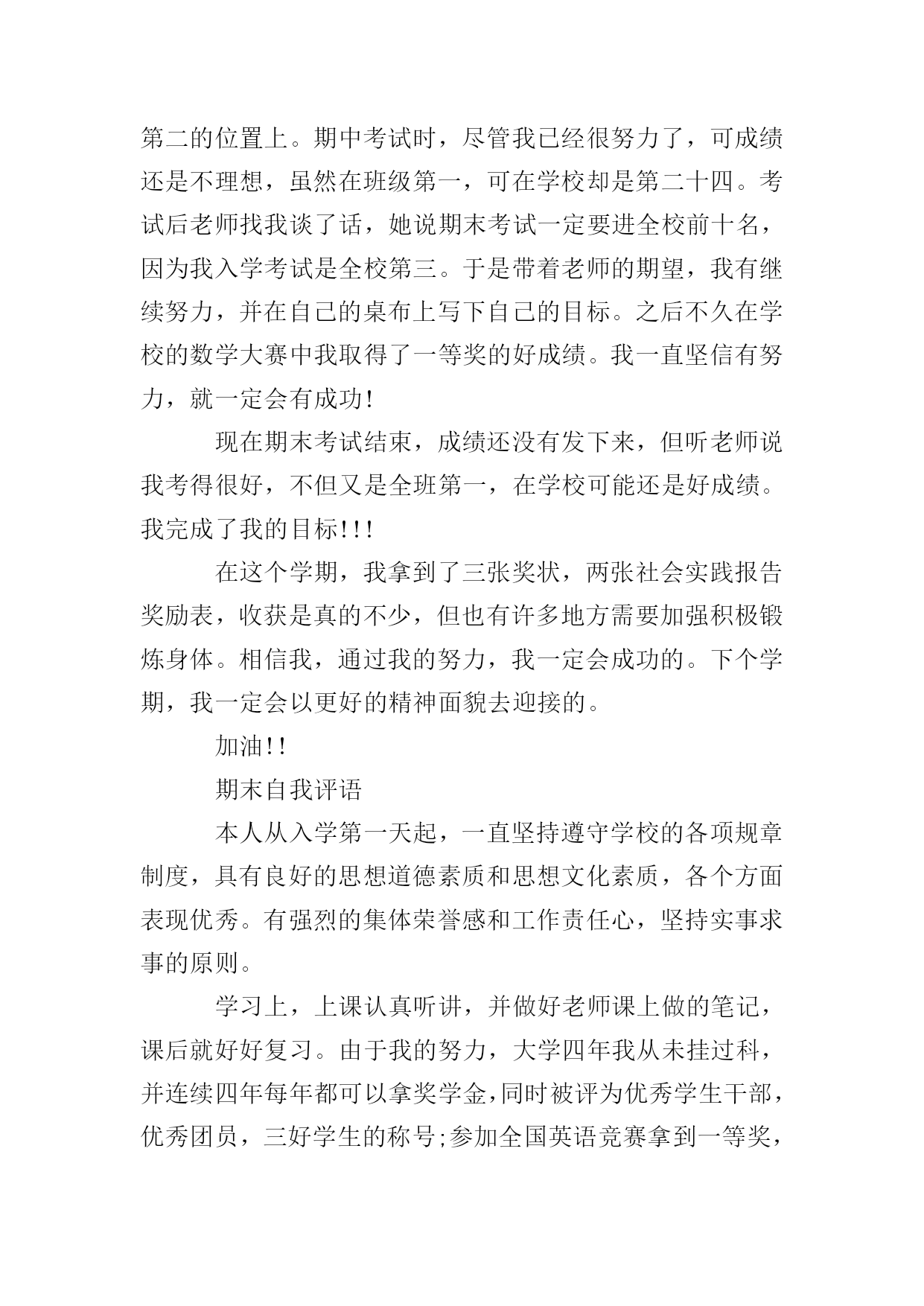 第二的位置上。期中考试时，尽管我已经很努力了，可成绩还是不理想，虽然在班级第一，可在学校却是第二十四。考试后老师找我谈了话，她说期末考试一定要进全校前十名，因为我入学考试是全校第三。于是带着老师的期望，我有继续努力，并在自己的桌布上写下自己的目标。之后不久在学校的数学大赛中我取得了一等奖的好成绩。我一直坚信有努力，就一定会有成功!

现在期末考试结束，成绩还没有发下来，但听老师说我考得很好，不但又是全班第一，在学校可能还是好成绩。我完成了我的目标!!!

在这个学期，我拿到了三张奖状，两张社会实践报告奖励表，收获是真的不少，但也有许多地方需要加强积极锻炼身体。相信我，通过我的努力，我一定会成功的。下个学期，我一定会以更好的精神面貌去迎接的。

加油!!

期末自我评语

本人从入学第一天起，一直坚持遵守学校的各项规章制度，具有良好的思想道德素质和思想文化素质，各个方面表现优秀。有强烈的集体荣誉感和工作责任心，坚持实事求事的原则。

学习上，上课认真听讲，并做好老师课上做的笔记，课后就好好复习。由于我的努力，大学四年我从未挂过科，并连续四年每年都可以拿奖学金,同时被评为优秀学生干部，优秀团员，三好学生的称号;参加全国英语竞赛拿到一等奖，